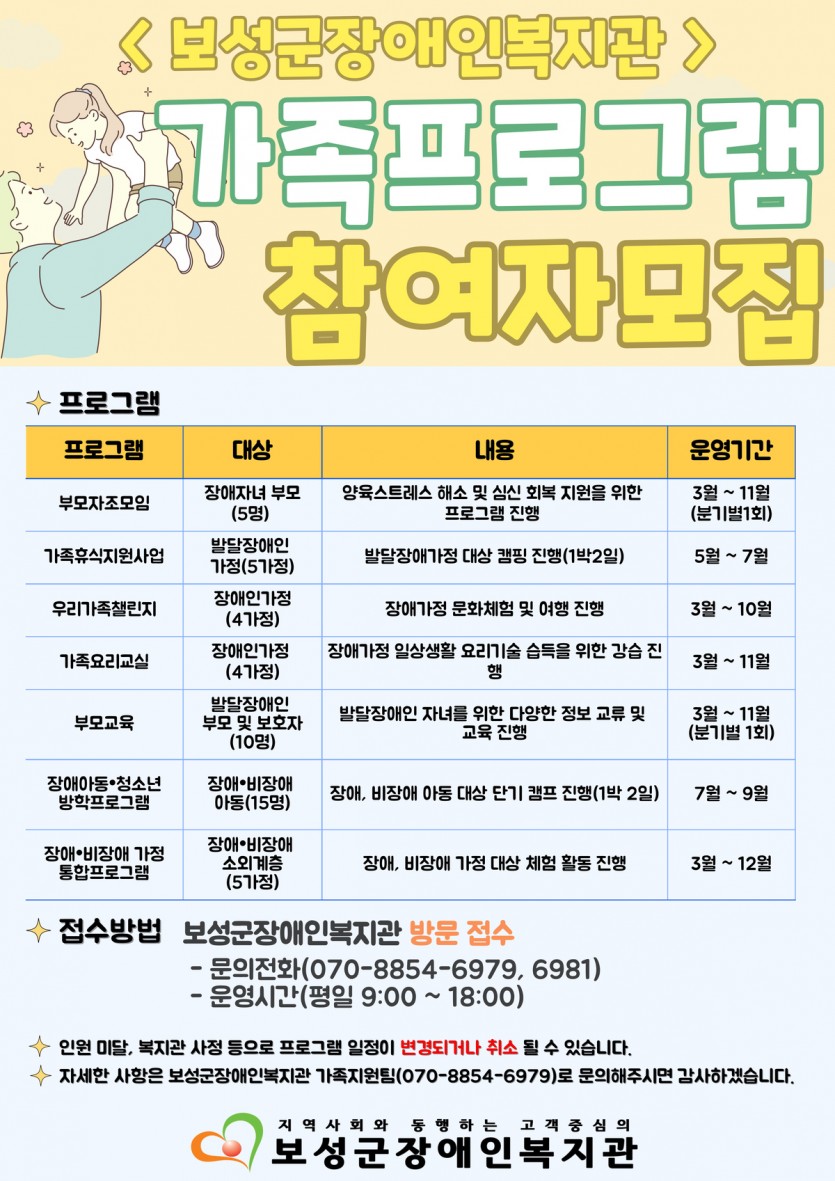 < 보성군장애인복지관 >

가족프로그램 참여자모집

프로그램

| 프로그램 | 대상 | 내용 | 운영기간 |
|---|---|---|---|
| 부모자조모임 | 장애자녀 부모 (5명) | 양육스트레스 해소 및 심신 회복 지원을 위한 프로그램 진행 | 3월 ~ 11월 (분기별1회) |
| 가족휴식지원사업 | 발달장애인 가정(5가정) | 발달장애가정 대상 캠핑 진행(1박2일) | 5월 ~ 7월 |
| 우리가족챌린지 | 장애인가정 (4가정) | 장애가정 문화체험 및 여행 진행 | 3월 ~ 10월 |
| 가족요리교실 | 장애인가정 (4가정) | 장애가정 일상생활 요리기술 습득을 위한 강습 진행 | 3월 ~ 11월 |
| 부모교육 | 발달장애인 부모 및 보호자 (10명) | 발달장애인 자녀를 위한 다양한 정보 교류 및 교육 진행 | 3월 ~ 11월 (분기별 1회) |
| 장애아동•청소년 방학프로그램 | 장애•비장애 아동(15명) | 장애, 비장애 아동 대상 단기 캠프 진행(1박 2일) | 7월 ~ 9월 |
| 장애•비장애 가정 통합프로그램 | 장애•비장애 소외계층 (5가정) | 장애, 비장애 가정 대상 체험 활동 진행 | 3월 ~ 12월 |

접수방법 보성군장애인복지관 방문 접수
- 문의전화(070-8854-6979, 6981)
- 운영시간(평일 9:00 ~ 18:00)

인원 미달, 복지관 사정 등으로 프로그램 일정이 변경되거나 취소 될 수 있습니다.
자세한 사항은 보성군장애인복지관 가족지원팀(070-8854-6979)로 문의해주시면 감사하겠습니다.

지역사회와 동행하는 고객중심의
보성군장애인복지관